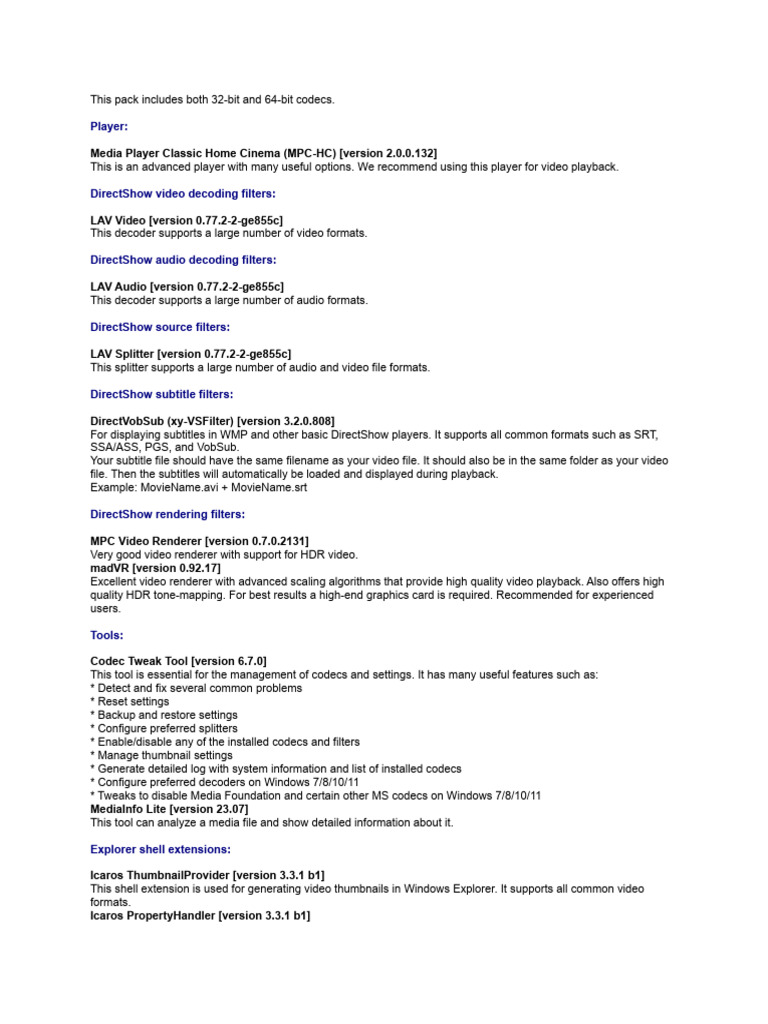 This pack includes both 32-bit and 64-bit codecs.

Player:

Media Player Classic Home Cinema (MPC-HC) [version 2.0.0.132]
This is an advanced player with many useful options. We recommend using this player for video playback.

DirectShow video decoding filters:

LAV Video [version 0.77.2-2-ge855c]
This decoder supports a large number of video formats.

DirectShow audio decoding filters:

LAV Audio [version 0.77.2-2-ge855c]
This decoder supports a large number of audio formats.

DirectShow source filters:

LAV Splitter [version 0.77.2-2-ge855c]
This splitter supports a large number of audio and video file formats.

DirectShow subtitle filters:

DirectVobSub (xy-VSFilter) [version 3.2.0.808]
For displaying subtitles in WMP and other basic DirectShow players. It supports all common formats such as SRT, SSA/ASS, PGS, and VobSub.
Your subtitle file should have the same filename as your video file. It should also be in the same folder as your video file. Then the subtitles will automatically be loaded and displayed during playback.
Example: MovieName.avi + MovieName.srt

DirectShow rendering filters:

MPC Video Renderer [version 0.7.0.2131]
Very good video renderer with support for HDR video.
madVR [version 0.92.17]
Excellent video renderer with advanced scaling algorithms that provide high quality video playback. Also offers high quality HDR tone-mapping. For best results a high-end graphics card is required. Recommended for experienced users.

Tools:

Codec Tweak Tool [version 6.7.0]
This tool is essential for the management of codecs and settings. It has many useful features such as:
* Detect and fix several common problems
* Reset settings
* Backup and restore settings
* Configure preferred splitters
* Enable/disable any of the installed codecs and filters
* Manage thumbnail settings
* Generate detailed log with system information and list of installed codecs
* Configure preferred decoders on Windows 7/8/10/11
* Tweaks to disable Media Foundation and certain other MS codecs on Windows 7/8/10/11
MediaInfo Lite [version 23.07]
This tool can analyze a media file and show detailed information about it.

Explorer shell extensions:

Icaros ThumbnailProvider [version 3.3.1 b1]
This shell extension is used for generating video thumbnails in Windows Explorer. It supports all common video formats.
Icaros PropertyHandler [version 3.3.1 b1]